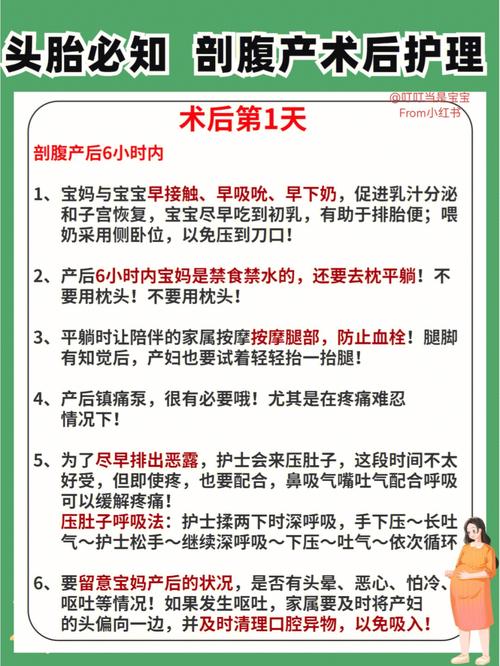 头胎必知 剖腹产术后护理

@叮叮当是宝宝
From小红书

术后第1天

剖腹产后6小时内

1、宝妈与宝宝早接触、早吸吮、早下奶，促进乳汁分泌和子宫恢复，宝宝尽早吃到初乳，有助于排胎便；喂奶采用侧卧位，以免压到刀口！

2、产后6小时内宝妈是禁食禁水的，还要去枕平躺！不要用枕头！不要用枕头！

3、平躺时让陪伴的家属按摩按摩腿部，防止血栓！腿脚有知觉后，产妇也要试着轻轻抬一抬腿！

4、产后镇痛泵，很有必要哦！尤其是在疼痛难忍情况下！

5、为了尽早排出恶露，护士会来压肚子，这段时间不太好受，但即使疼，也要配合，鼻吸气嘴吐气配合呼吸可以缓解疼痛！
压肚子呼吸法：护士揉两下时深呼吸，手下压～长吐气～护士松手～继续深呼吸～下压～吐气～依次循环

6、要留意宝妈产后的状况，是否有头晕、恶心、怕冷、呕吐等情况！如果发生呕吐，家属要及时将产妇的头偏向一边，并及时清理口腔异物，以免吸入！